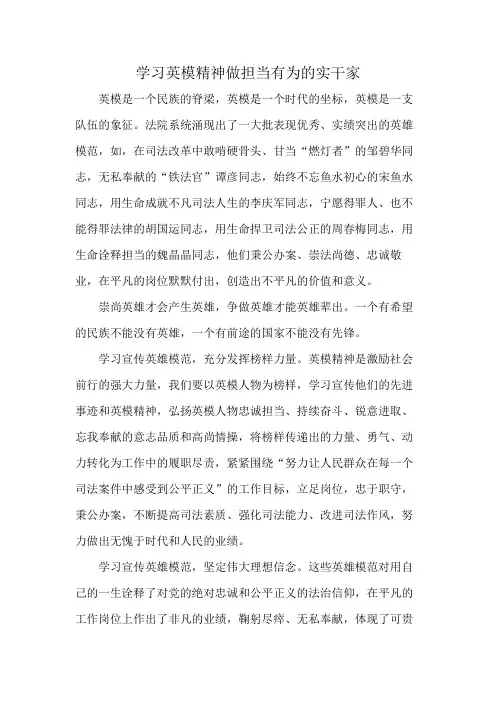 学习英模精神做担当有为的实干家

英模是一个民族的脊梁，英模是一个时代的坐标，英模是一支队伍的象征。法院系统涌现出了一大批表现优秀、实绩突出的英雄模范，如，在司法改革中敢啃硬骨头、甘当“燃灯者”的邹碧华同志，无私奉献的“铁法官”谭彦同志，始终不忘鱼水初心的宋鱼水同志，用生命成就不凡司法人生的李庆军同志，宁愿得罪人、也不能得罪法律的胡国运同志，用生命捍卫司法公正的周春梅同志，用生命诠释担当的魏晶晶同志，他们秉公办案、崇法尚德、忠诚敬业，在平凡的岗位默默付出，创造出不平凡的价值和意义。

崇尚英雄才会产生英雄，争做英雄才能英雄辈出。一个有希望的民族不能没有英雄，一个有前途的国家不能没有先锋。

学习宣传英雄模范，充分发挥榜样力量。英模精神是激励社会前行的强大力量，我们要以英模人物为榜样，学习宣传他们的先进事迹和英模精神，弘扬英模人物忠诚担当、持续奋斗、锐意进取、忘我奉献的意志品质和高尚情操，将榜样传递出的力量、勇气、动力转化为工作中的履职尽责，紧紧围绕“努力让人民群众在每一个司法案件中感受到公平正义”的工作目标，立足岗位，忠于职守，秉公办案，不断提高司法素质、强化司法能力、改进司法作风，努力做出无愧于时代和人民的业绩。

学习宣传英雄模范，坚定伟大理想信念。这些英雄模范对用自己的一生诠释了对党的绝对忠诚和公平正义的法治信仰，在平凡的工作岗位上作出了非凡的业绩，鞠躬尽瘁、无私奉献，体现了可贵